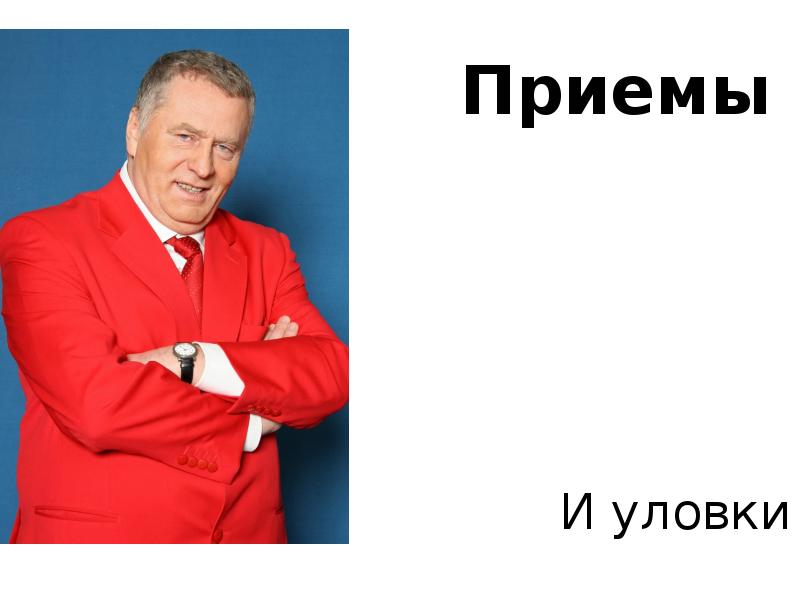 Приемы

И уловки